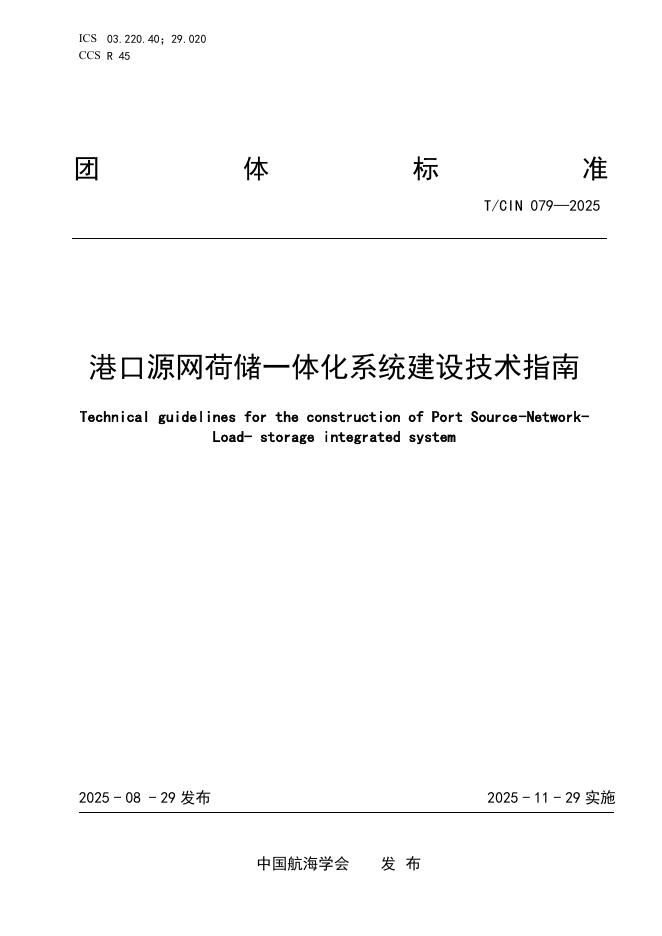 ICS 03.220.40；29.020
CCS R 45

团 体 标 准

T/CIN 079—2025

港口源网荷储一体化系统建设技术指南

Technical guidelines for the construction of Port Source-Network-Load- storage integrated system

2025 - 08 - 29 发布

2025 - 11 - 29 实施

中国航海学会 发 布